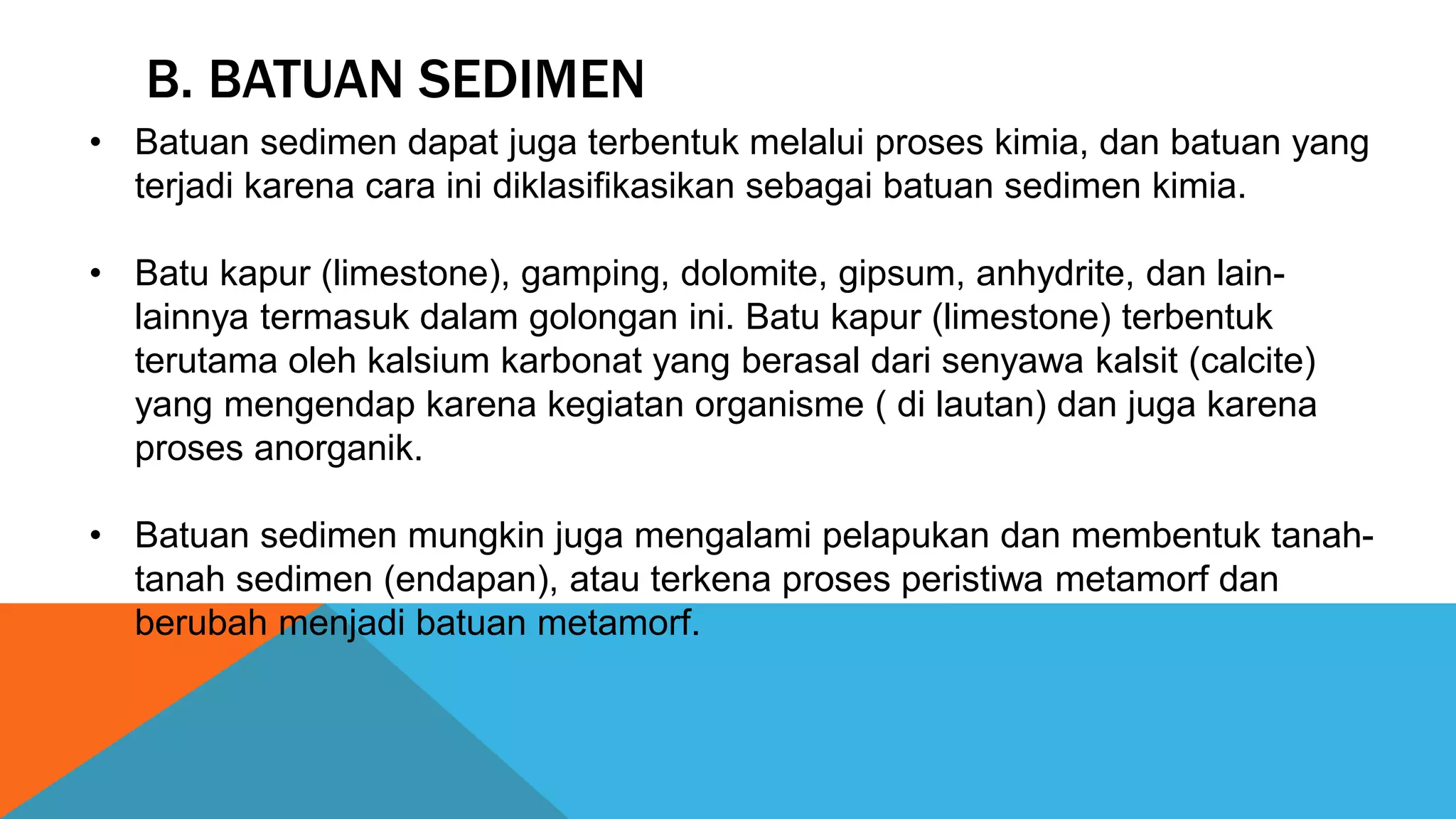 B. BATUAN SEDIMEN

• Batuan sedimen dapat juga terbentuk melalui proses kimia, dan batuan yang terjadi karena cara ini diklasifikasikan sebagai batuan sedimen kimia.

• Batu kapur (limestone), gamping, dolomite, gipsum, anhydrite, dan lain-lainnya termasuk dalam golongan ini. Batu kapur (limestone) terbentuk terutama oleh kalsium karbonat yang berasal dari senyawa kalsit (calcite) yang mengendap karena kegiatan organisme ( di lautan) dan juga karena proses anorganik.

• Batuan sedimen mungkin juga mengalami pelapukan dan membentuk tanah-tanah sedimen (endapan), atau terkena proses peristiwa metamorf dan berubah menjadi batuan metamorf.